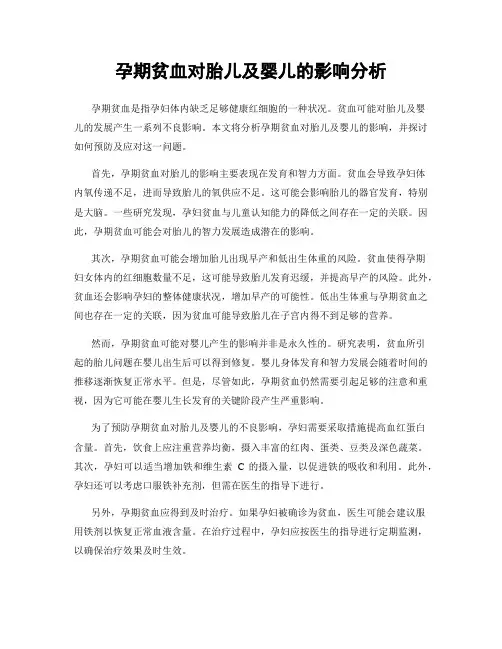 孕期贫血对胎儿及婴儿的影响分析

孕期贫血是指孕妇体内缺乏足够健康红细胞的一种状况。贫血可能对胎儿及婴儿的发展产生一系列不良影响。本文将分析孕期贫血对胎儿及婴儿的影响，并探讨如何预防及应对这一问题。

首先，孕期贫血对胎儿的影响主要表现在发育和智力方面。贫血会导致孕妇体内氧传递不足，进而导致胎儿的氧供应不足。这可能会影响胎儿的器官发育，特别是大脑。一些研究发现，孕妇贫血与儿童认知能力的降低之间存在一定的关联。因此，孕期贫血可能会对胎儿的智力发展造成潜在的影响。

其次，孕期贫血可能会增加胎儿出现早产和低出生体重的风险。贫血使得孕期妇女体内的红细胞数量不足，这可能导致胎儿发育迟缓，并提高早产的风险。此外，贫血还会影响孕妇的整体健康状况，增加早产的可能性。低出生体重与孕期贫血之间也存在一定的关联，因为贫血可能导致胎儿在子宫内得不到足够的营养。

然而，孕期贫血可能对婴儿产生的影响并非是永久性的。研究表明，贫血所引起的胎儿问题在婴儿出生后可以得到修复。婴儿身体发育和智力发展会随着时间的推移逐渐恢复正常水平。但是，尽管如此，孕期贫血仍然需要引起足够的注意和重视，因为它可能在婴儿生长发育的关键阶段产生严重影响。

为了预防孕期贫血对胎儿及婴儿的不良影响，孕妇需要采取措施提高血红蛋白含量。首先，饮食上应注重营养均衡，摄入丰富的红肉、蛋类、豆类及深色蔬菜。其次，孕妇可以适当增加铁和维生素 C 的摄入量，以促进铁的吸收和利用。此外，孕妇还可以考虑口服铁补充剂，但需在医生的指导下进行。

另外，孕期贫血应得到及时治疗。如果孕妇被确诊为贫血，医生可能会建议服用铁剂以恢复正常血液含量。在治疗过程中，孕妇应按医生的指导进行定期监测，以确保治疗效果及时生效。